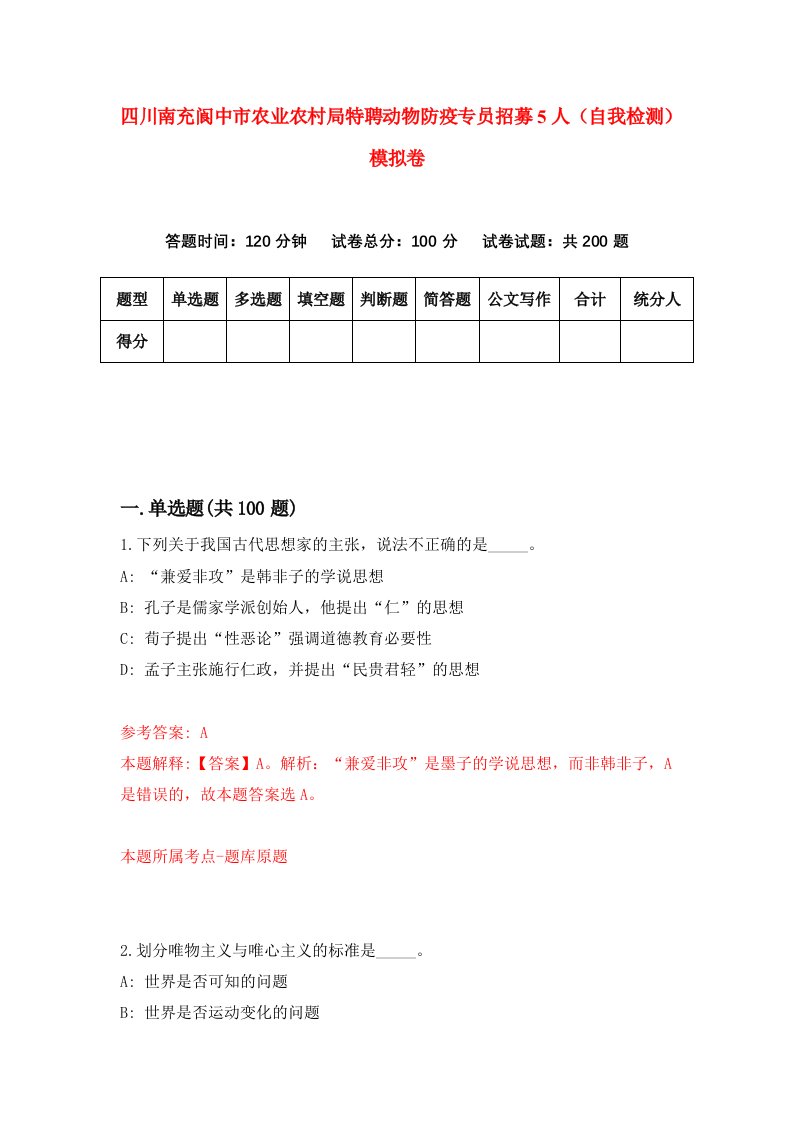 四川南充阆中市农业农村局特聘动物防疫专员招募5人（自我检测）模拟卷

答题时间：120分钟　试卷总分：100分　试卷试题：共200题

| 题型 | 单选题 | 多选题 | 填空题 | 判断题 | 简答题 | 公文写作 | 合计 | 统分人 |
|---|---|---|---|---|---|---|---|---|
| 得分 | | | | | | | | |

一.单选题(共100题)

1.下列关于我国古代思想家的主张，说法不正确的是_____。
A: “兼爱非攻”是韩非子的学说思想
B: 孔子是儒家学派创始人，他提出“仁”的思想
C: 荀子提出“性恶论”强调道德教育必要性
D: 孟子主张施行仁政，并提出“民贵君轻”的思想

参考答案: A
本题解释:【答案】A。解析：“兼爱非攻”是墨子的学说思想，而非韩非子，A是错误的，故本题答案选A。

本题所属考点-题库原题

2.划分唯物主义与唯心主义的标准是_____。
A: 世界是否可知的问题
B: 世界是否运动变化的问题